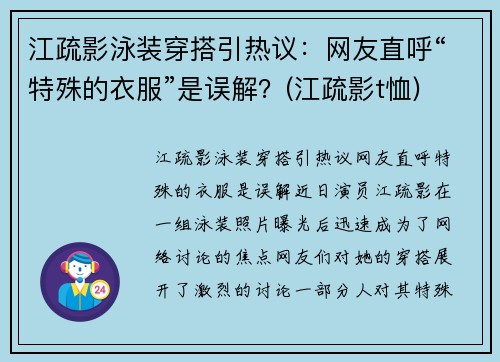 江疏影泳装穿搭引热议：网友直呼“特殊的衣服”是误解？(江疏影t恤)

江疏影泳装穿搭引热议网友直呼特殊的衣服是误解近日演员江疏影在一组泳装照片曝光后迅速成为了网络讨论的焦点网友们对她的穿搭展开了激烈的讨论一部分人对其特殊

24